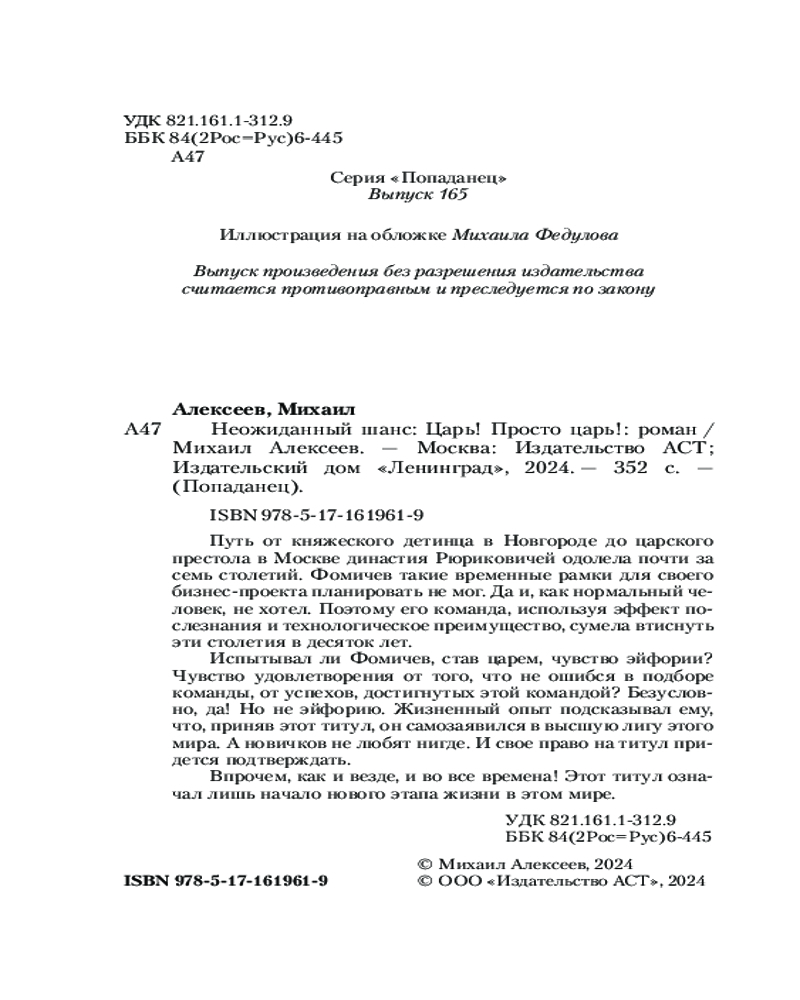 УДК 821.161.1-312.9
ББК 84(2Рос=Рус)6-445
А47

Серия «Попаданец»
Выпуск 165

Иллюстрация на обложке Михаила Федулова

Выпуск произведения без разрешения издательства считается противоправным и преследуется по закону

Алексеев, Михаил
А47 Неожиданный шанс: Царь! Просто царь!: роман / Михаил Алексеев. — Москва: Издательство АСТ; Издательский дом «Ленинград», 2024. — 352 с. — (Попаданец).

ISBN 978-5-17-161961-9

Путь от княжеского детинца в Новгороде до царского престола в Москве династия Рюриковичей одолела почти за семь столетий. Фомичев такие временные рамки для своего бизнес-проекта планировать не мог. Да и, как нормальный человек, не хотел. Поэтому его команда, используя эффект послезнания и технологическое преимущество, сумела втиснуть эти столетия в десяток лет.

Испытывал ли Фомичев, став царем, чувство эйфории? Чувство удовлетворения от того, что не ошибся в подборе команды, от успехов, достигнутых этой командой? Безусловно, да! Но не эйфорию. Жизненный опыт подсказывал ему, что, приняв этот титул, он самозаявился в высшую лигу этого мира. А новичков не любят нигде. И свое право на титул придется подтверждать.

Впрочем, как и везде, и во все времена! Этот титул означал лишь начало нового этапа жизни в этом мире.

УДК 821.161.1-312.9
ББК 84(2Рос=Рус)6-445

ISBN 978-5-17-161961-9

© Михаил Алексеев, 2024
© ООО «Издательство АСТ», 2024